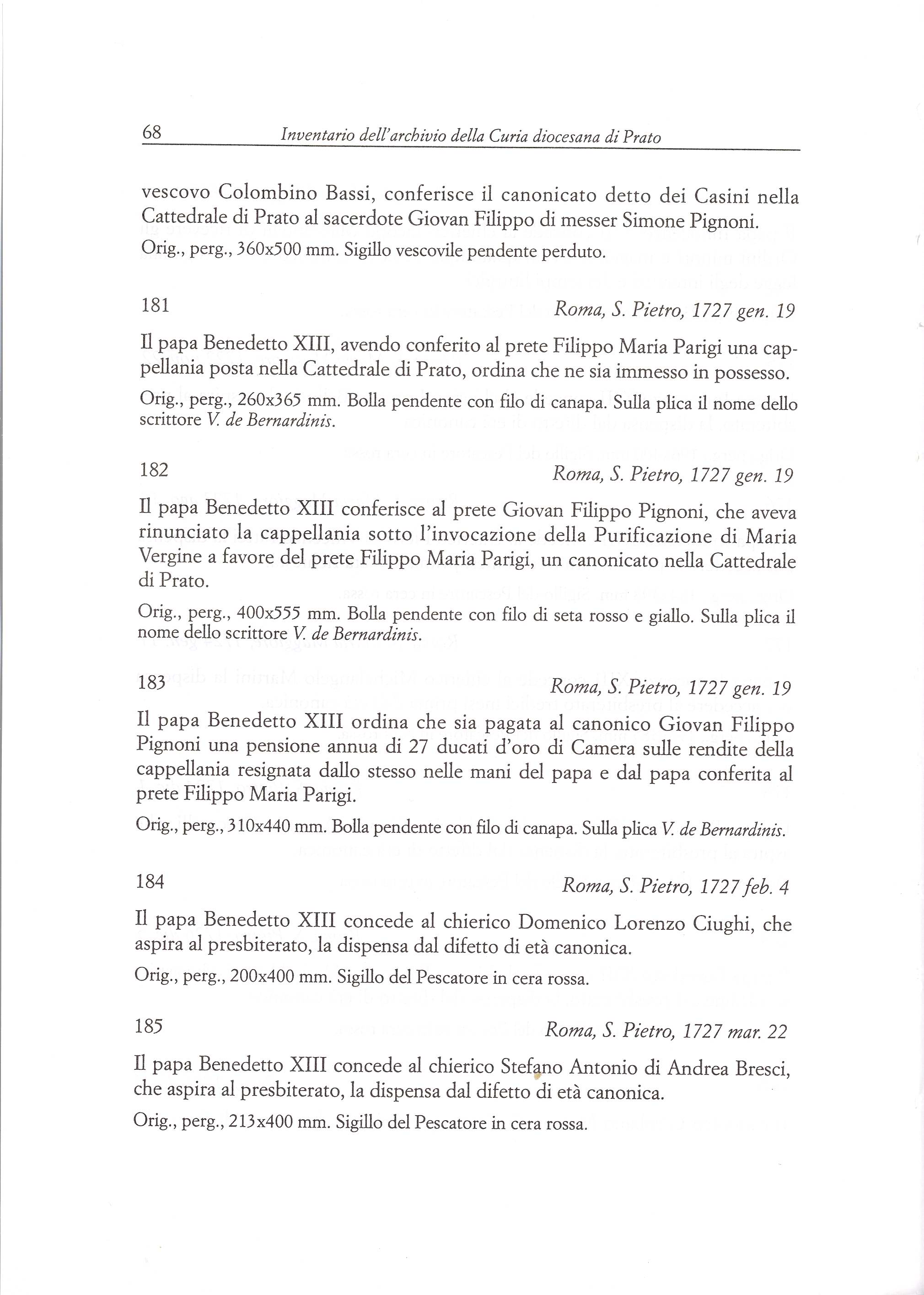 68 Inventario dell'archivio della Curia diocesana di Prato

vescovo Colombino Bassi, conferisce il canonicato detto dei Casini nella Cattedrale di Prato al sacerdote Giovan Filippo di messer Simone Pignoni.

Orig., perg., 360x500 mm. Sigillo vescovile pendente perduto.

181 Roma, S. Pietro, 1727 gen. 19

Il papa Benedetto XIII, avendo conferito al prete Filippo Maria Parigi una cappellania posta nella Cattedrale di Prato, ordina che ne sia immesso in possesso.

Orig., perg., 260x365 mm. Bolla pendente con filo di canapa. Sulla plica il nome dello scrittore V. de Bernardinis.

182 Roma, S. Pietro, 1727 gen. 19

Il papa Benedetto XIII conferisce al prete Giovan Filippo Pignoni, che aveva rinunciato la cappellania sotto l'invocazione della Purificazione di Maria Vergine a favore del prete Filippo Maria Parigi, un canonicato nella Cattedrale di Prato.

Orig., perg., 400x555 mm. Bolla pendente con filo di seta rosso e giallo. Sulla plica il nome dello scrittore V. de Bernardinis.

183 Roma, S. Pietro, 1727 gen. 19

Il papa Benedetto XIII ordina che sia pagata al canonico Giovan Filippo Pignoni una pensione annua di 27 ducati d'oro di Camera sulle rendite della cappellania resignata dallo stesso nelle mani del papa e dal papa conferita al prete Filippo Maria Parigi.

Orig., perg., 310x440 mm. Bolla pendente con filo di canapa. Sulla plica V. de Bernardinis.

184 Roma, S. Pietro, 1727 feb. 4

Il papa Benedetto XIII concede al chierico Domenico Lorenzo Ciughi, che aspira al presbiterato, la dispensa dal difetto di età canonica.

Orig., perg., 200x400 mm. Sigillo del Pescatore in cera rossa.

185 Roma, S. Pietro, 1727 mar. 22

Il papa Benedetto XIII concede al chierico Stefano Antonio di Andrea Bresci, che aspira al presbiterato, la dispensa dal difetto di età canonica.

Orig., perg., 213x400 mm. Sigillo del Pescatore in cera rossa.